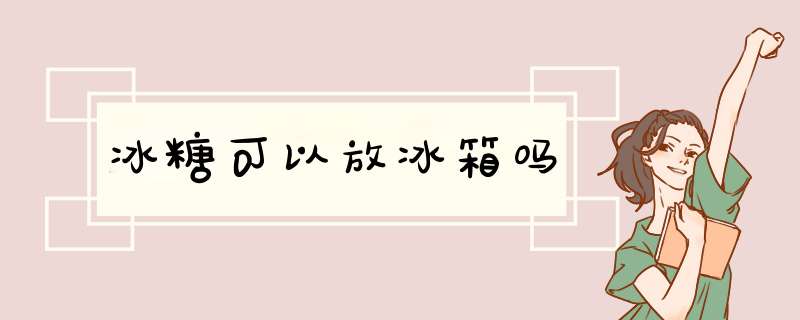 冰糖可以放冰箱吗